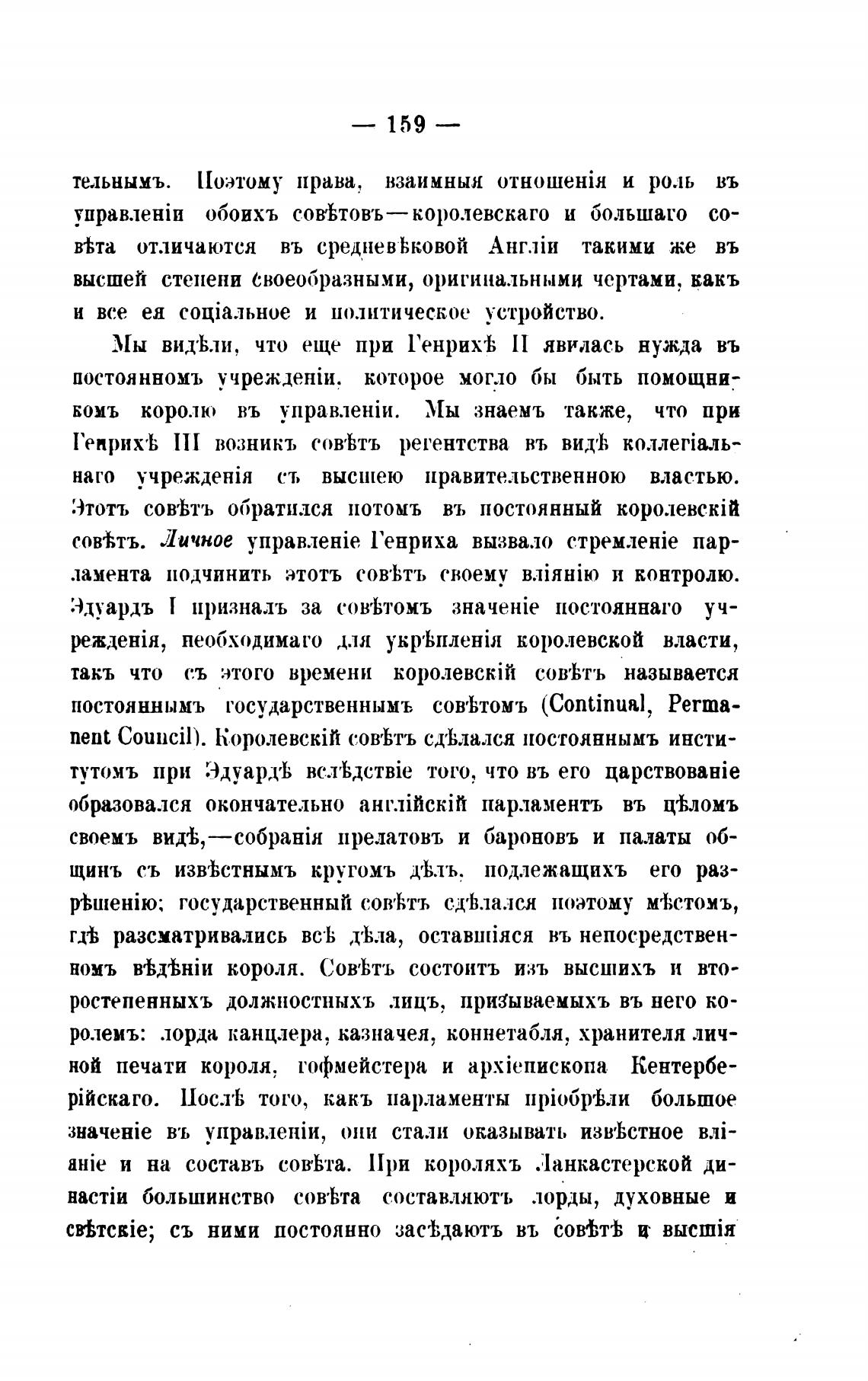 — 159 —

тельнымъ. Поэтому права, взаимныя отношенія и роль въ управленіи обоихъ совѣтовъ—королевскаго и большаго совѣта отличаются въ средневѣковой Англіи такими же въ высшей степени своеобразными, оригинальными чертами, какъ и все ея соціальное и политическое устройство.

Мы видѣли, что еще при Генрихѣ II явилась нужда въ постоянномъ учрежденіи, которое могло бы быть помощникомъ королю въ управленіи. Мы знаемъ также, что при Генрихѣ III возникъ совѣтъ регентства въ видѣ коллегіальнаго учрежденія съ высшею правительственною властью. Этотъ совѣтъ обратился потомъ въ постоянный королевскій совѣтъ. Личное управленіе Генриха вызвало стремленіе парламента подчинить этотъ совѣтъ своему вліянію и контролю. Эдуардъ I призналъ за совѣтомъ значеніе постояннаго учрежденія, необходимаго для укрѣпленія королевской власти, такъ что съ этого времени королевскій совѣтъ называется постояннымъ государственнымъ совѣтомъ (Continual, Permanent Council). Королевскій совѣтъ сдѣлался постояннымъ институтомъ при Эдуардѣ вслѣдствіе того, что въ его царствованіе образовался окончательно англійскій парламентъ въ цѣломъ своемъ видѣ,—собранія прелатовъ и бароновъ и палаты общинъ съ извѣстнымъ кругомъ дѣлъ, подлежащихъ его разрѣшенію; государственный совѣтъ сдѣлался поэтому мѣстомъ, гдѣ разсматривались всѣ дѣла, оставшіяся въ непосредственномъ вѣдѣніи короля. Совѣтъ состоитъ изъ высшихъ и второстепенныхъ должностныхъ лицъ, призываемыхъ въ него королемъ: лорда канцлера, казначея, коннетабля, хранителя личной печати короля, гофмейстера и архіепископа Кентерберійскаго. Послѣ того, какъ парламенты пріобрѣли большое значеніе въ управленіи, они стали оказывать извѣстное вліяніе и на составъ совѣта. При короляхъ Ланкастерской династіи большинство совѣта составляютъ лорды, духовные и свѣтскіе; съ ними постоянно засѣдаютъ въ совѣтѣ и высшія